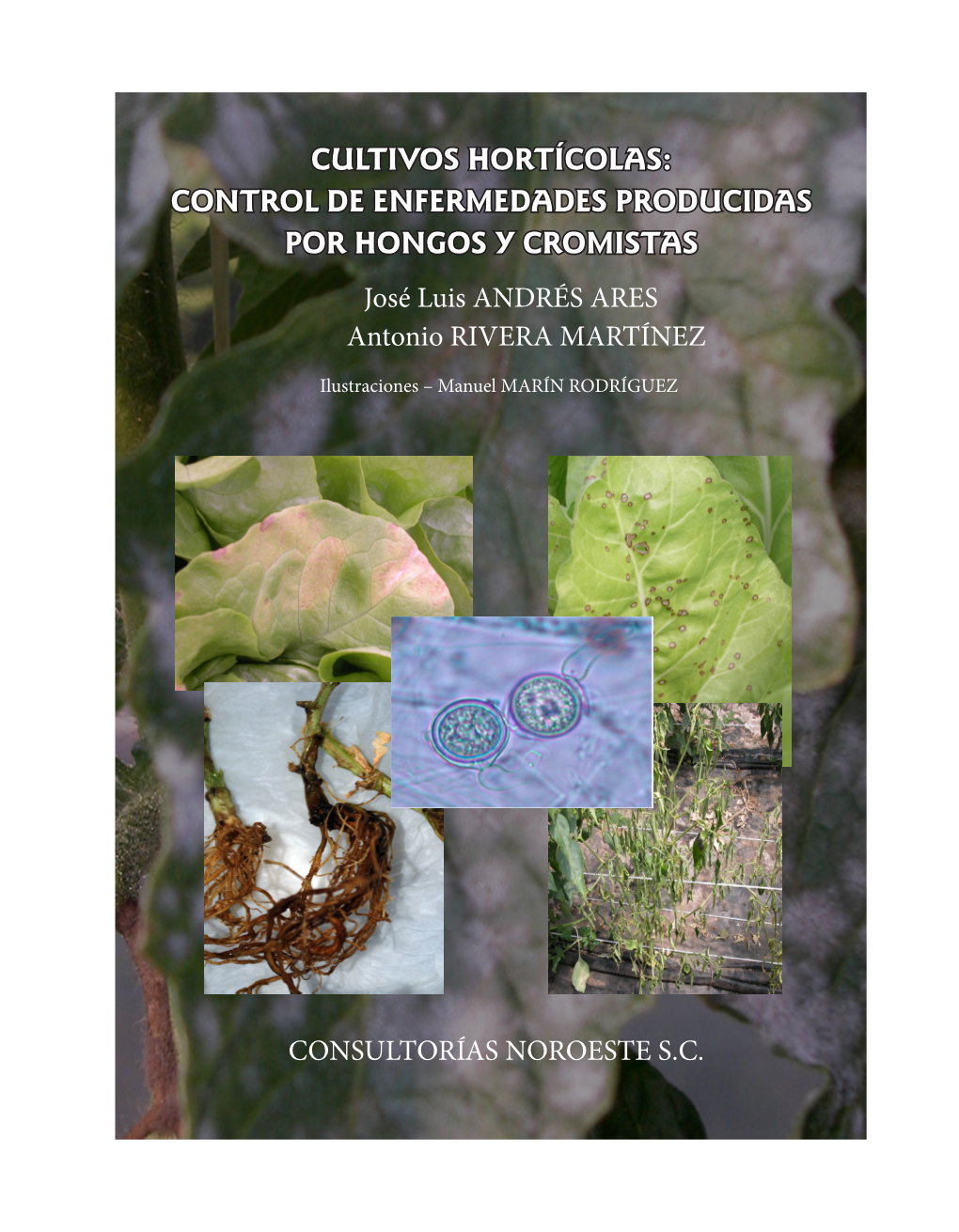 CULTIVOS HORTÍCOLAS:
CONTROL DE ENFERMEDADES PRODUCIDAS
POR HONGOS Y CROMISTAS

José Luis ANDRÉS ARES
Antonio RIVERA MARTÍNEZ

Ilustraciones – Manuel MARÍN RODRÍGUEZ

CONSULTORÍAS NOROESTE S.C.